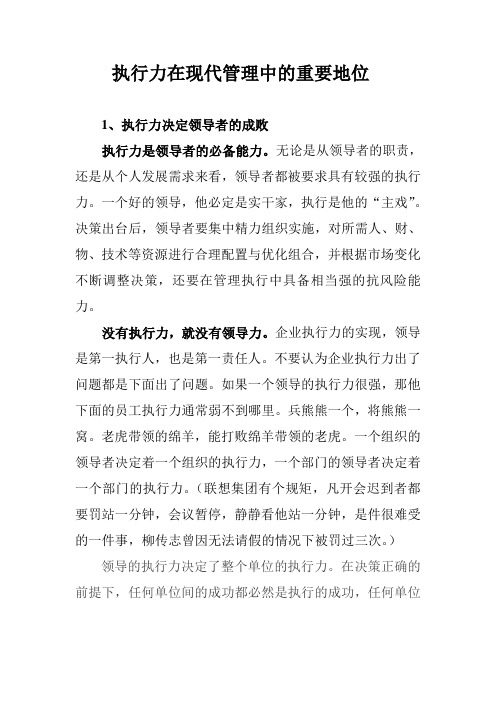 执行力在现代管理中的重要地位

1、执行力决定领导者的成败

执行力是领导者的必备能力。无论是从领导者的职责，还是从个人发展需求来看，领导者都被要求具有较强的执行力。一个好的领导，他必定是实干家，执行是他的“主戏”。决策出台后，领导者要集中精力组织实施，对所需人、财、物、技术等资源进行合理配置与优化组合，并根据市场变化不断调整决策，还要在管理执行中具备相当强的抗风险能力。

没有执行力，就没有领导力。企业执行力的实现，领导是第一执行人，也是第一责任人。不要认为企业执行力出了问题都是下面出了问题。如果一个领导的执行力很强，那他下面的员工执行力通常弱不到哪里。兵熊熊一个，将熊熊一窝。老虎带领的绵羊，能打败绵羊带领的老虎。一个组织的领导者决定着一个组织的执行力，一个部门的领导者决定着一个部门的执行力。（联想集团有个规矩，凡开会迟到者都要罚站一分钟，会议暂停，静静看他站一分钟，是件很难受的一件事，柳传志曾因无法请假的情况下被罚过三次。）

领导的执行力决定了整个单位的执行力。在决策正确的前提下，任何单位间的成功都必然是执行的成功，任何单位